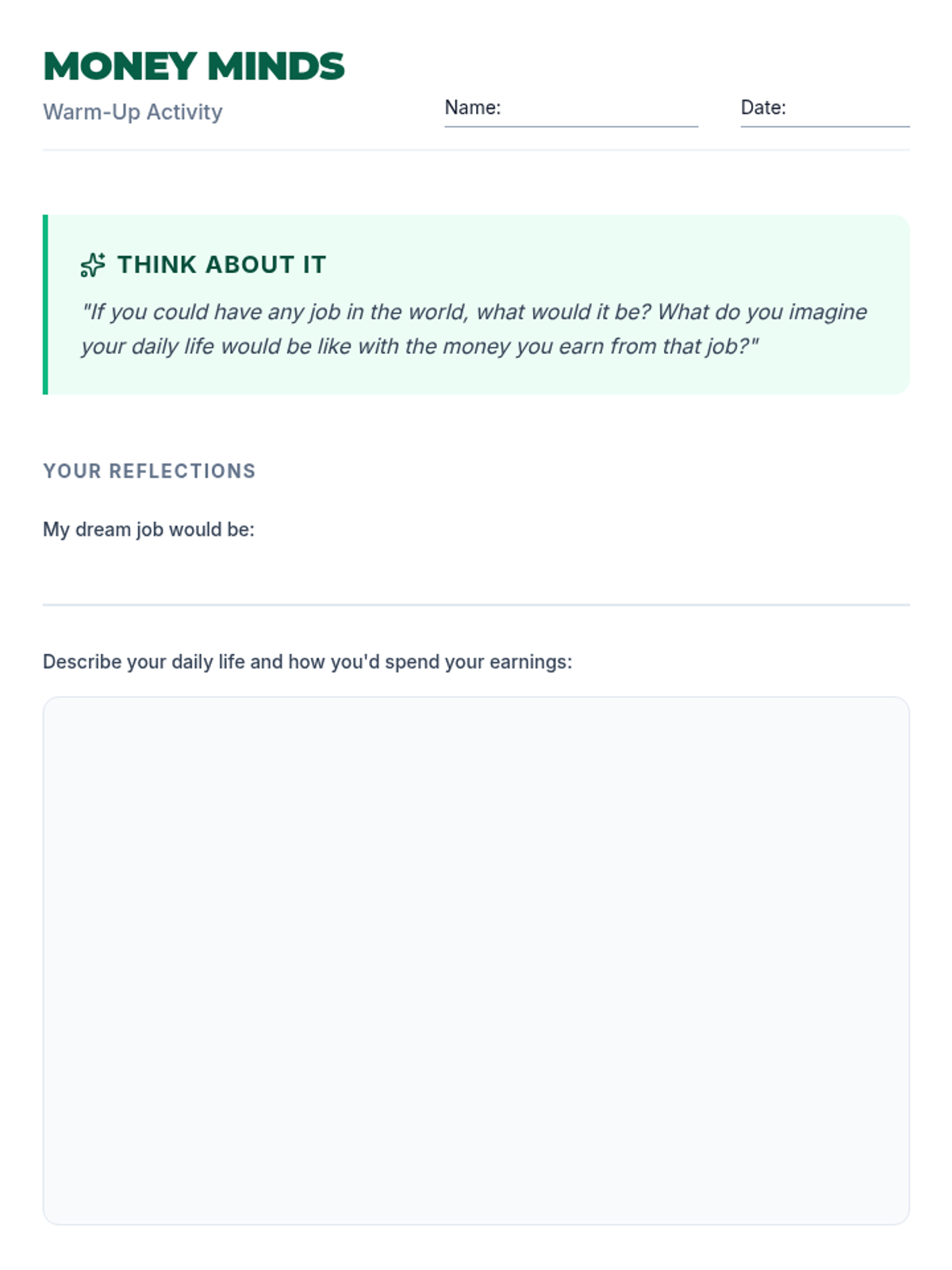 MONEY MINDS
Warm-Up Activity

Name:

Date:

THINK ABOUT IT

"If you could have any job in the world, what would it be? What do you imagine your daily life would be like with the money you earn from that job?"

YOUR REFLECTIONS

My dream job would be:

Describe your daily life and how you'd spend your earnings: